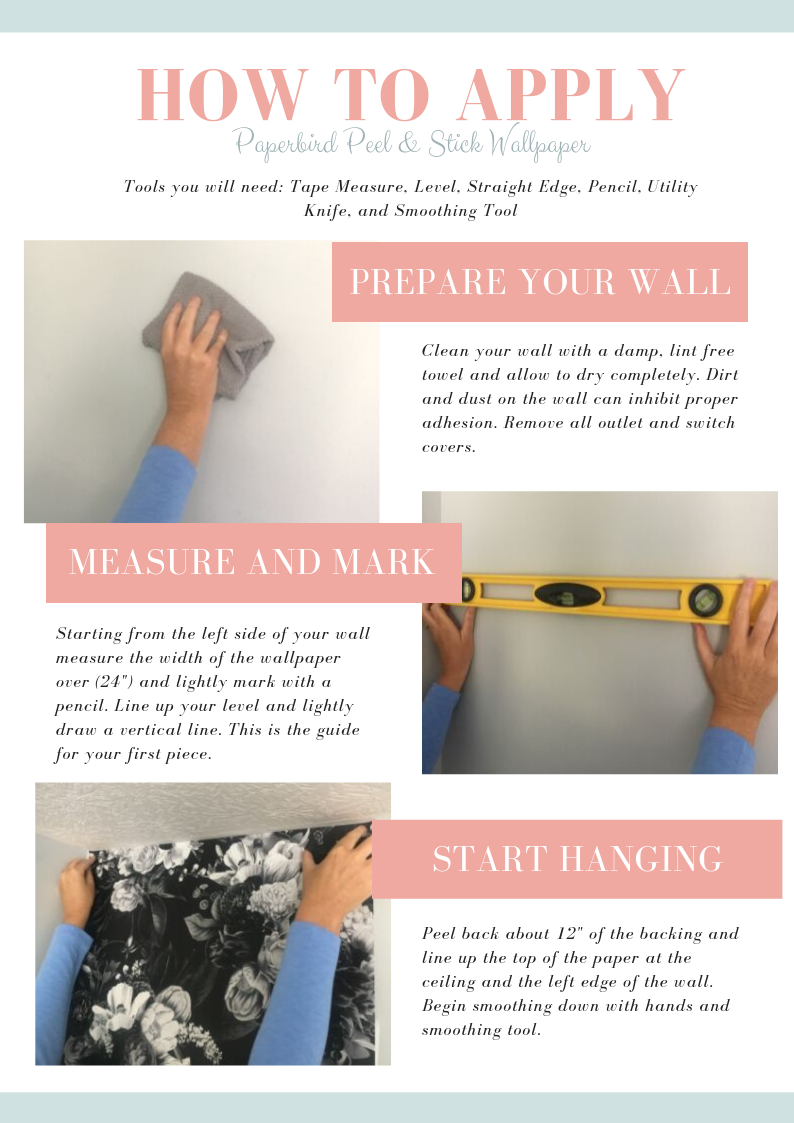 HOW TO APPLY

Paperbird Peel & Stick Wallpaper

Tools you will need: Tape Measure, Level, Straight Edge, Pencil, Utility Knife, and Smoothing Tool

PREPARE YOUR WALL

Clean your wall with a damp, lint free towel and allow to dry completely. Dirt and dust on the wall can inhibit proper adhesion. Remove all outlet and switch covers.

MEASURE AND MARK

Starting from the left side of your wall measure the width of the wallpaper over (24") and lightly mark with a pencil. Line up your level and lightly draw a vertical line. This is the guide for your first piece.

START HANGING

Peel back about 12" of the backing and line up the top of the paper at the ceiling and the left edge of the wall. Begin smoothing down with hands and smoothing tool.